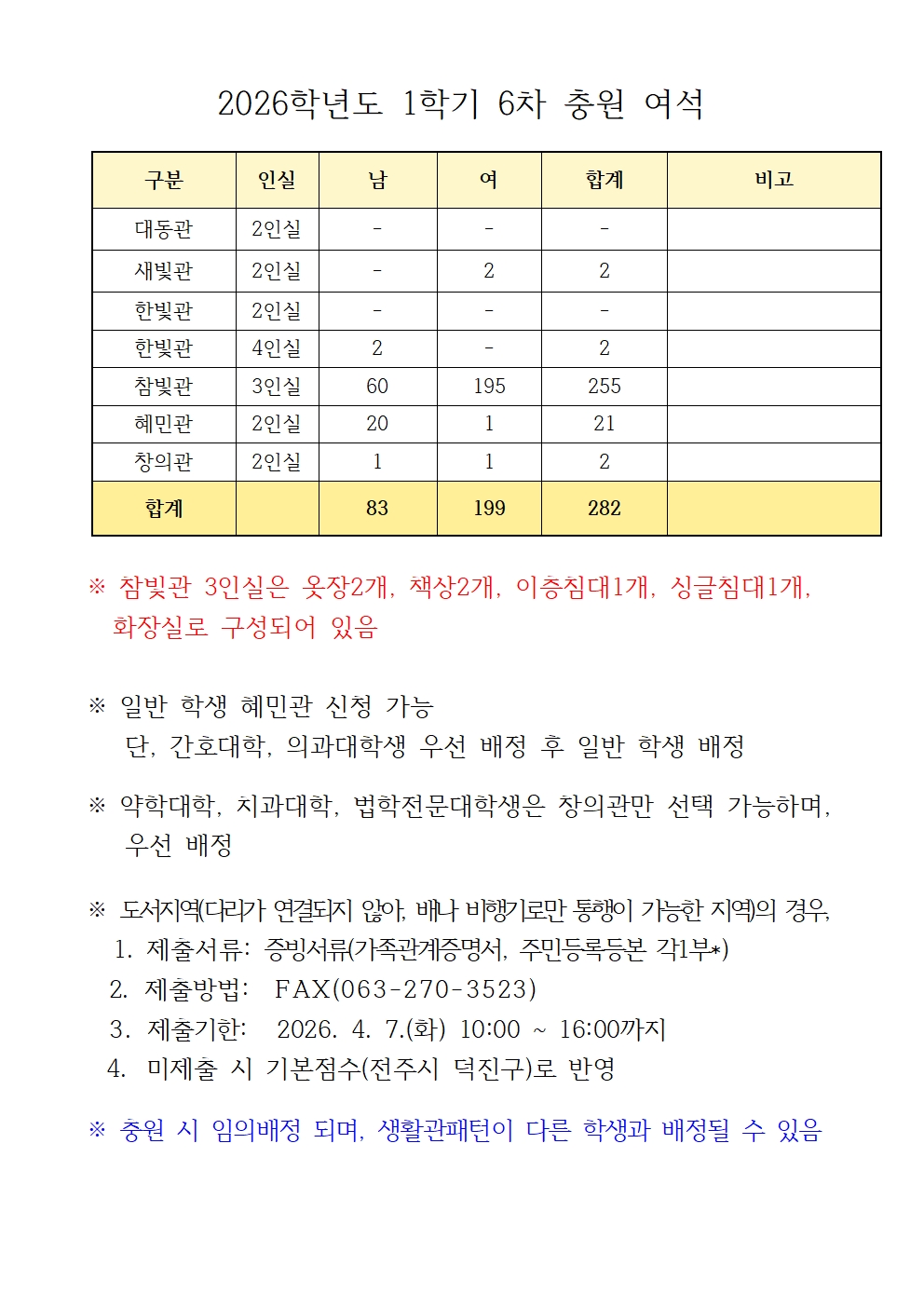 2026학년도 1학기 6차 충원 여석

| 구분 | 인실 | 남 | 여 | 합계 | 비고 |
|---|---|---|---|---|---|
| 대동관 | 2인실 | - | - | - |  |
| 새빛관 | 2인실 | - | 2 | 2 |  |
| 한빛관 | 2인실 | - | - | - |  |
| 한빛관 | 4인실 | 2 | - | 2 |  |
| 참빛관 | 3인실 | 60 | 195 | 255 |  |
| 혜민관 | 2인실 | 20 | 1 | 21 |  |
| 창의관 | 2인실 | 1 | 1 | 2 |  |
| 합계 |  | 83 | 199 | 282 |  |

※ 참빛관 3인실은 옷장2개, 책상2개, 이층침대1개, 싱글침대1개, 화장실로 구성되어 있음

※ 일반 학생 혜민관 신청 가능
단, 간호대학, 의과대학생 우선 배정 후 일반 학생 배정

※ 약학대학, 치과대학, 법학전문대학생은 창의관만 선택 가능하며, 우선 배정

※ 도서지역(다리가 연결되지 않아, 배나 비행기로만 통행이 가능한 지역)의 경우,
1. 제출서류: 증빙서류(가족관계증명서, 주민등록등본 각1부*)
2. 제출방법: FAX(063-270-3523)
3. 제출기한: 2026. 4. 7.(화) 10:00 ~ 16:00까지
4. 미제출 시 기본점수(전주시 덕진구)로 반영

※ 충원 시 임의배정 되며, 생활관패턴이 다른 학생과 배정될 수 있음